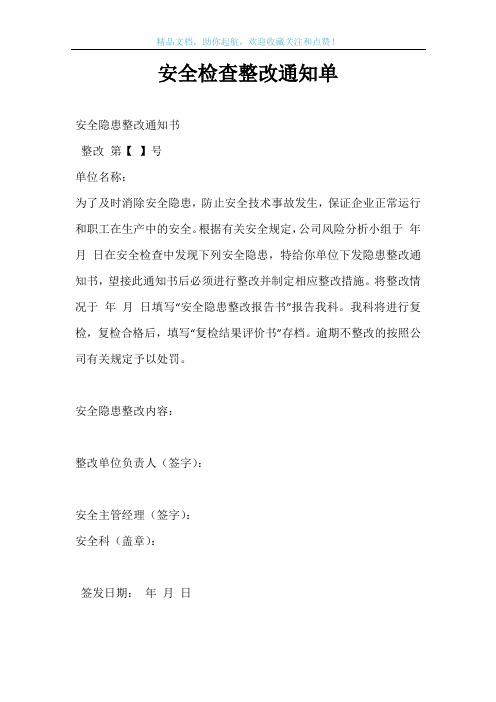 精品文档，助你起航，欢迎收藏关注和点赞！

安全检查整改通知单

安全隐患整改通知书

整改 第【 】号

单位名称：

为了及时消除安全隐患，防止安全技术事故发生，保证企业正常运行和职工在生产中的安全。根据有关安全规定，公司风险分析小组于 年 月 日在安全检查中发现下列安全隐患，特给你单位下发隐患整改通知书，望接此通知书后必须进行整改并制定相应整改措施。将整改情况于 年 月 日填写“安全隐患整改报告书”报告我科。我科将进行复检，复检合格后，填写“复检结果评价书”存档。逾期不整改的按照公司有关规定予以处罚。

安全隐患整改内容：

整改单位负责人（签字）：

安全主管经理（签字）：

安全科（盖章）：

签发日期： 年 月 日